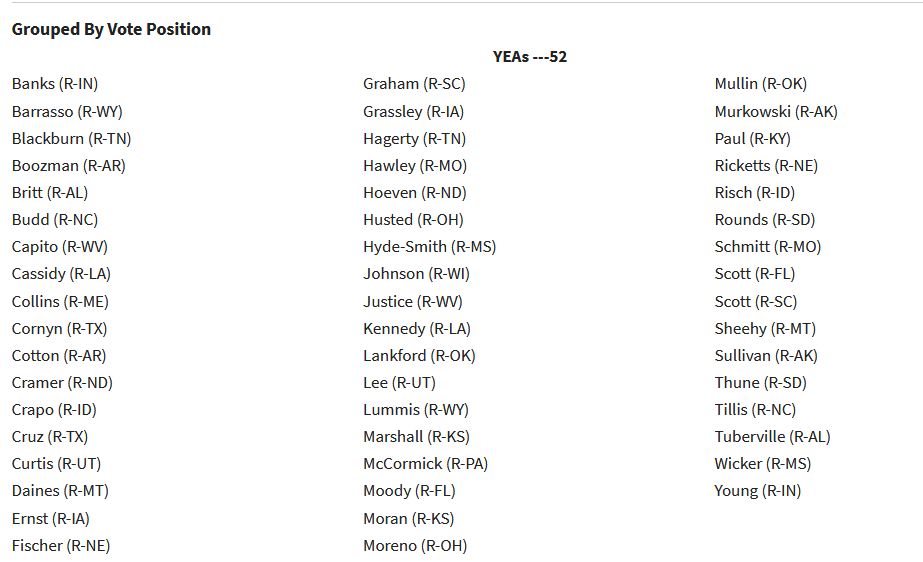 Grouped By Vote Position

YEAs ---52

Banks (R-IN)
Barrasso (R-WY)
Blackburn (R-TN)
Boozman (R-AR)
Britt (R-AL)
Budd (R-NC)
Capito (R-WV)
Cassidy (R-LA)
Collins (R-ME)
Cornyn (R-TX)
Cotton (R-AR)
Cramer (R-ND)
Crapo (R-ID)
Cruz (R-TX)
Curtis (R-UT)
Daines (R-MT)
Ernst (R-IA)
Fischer (R-NE)

Graham (R-SC)
Grassley (R-IA)
Hagerty (R-TN)
Hawley (R-MO)
Hoeven (R-ND)
Husted (R-OH)
Hyde-Smith (R-MS)
Johnson (R-WI)
Justice (R-WV)
Kennedy (R-LA)
Lankford (R-OK)
Lee (R-UT)
Lummis (R-WY)
Marshall (R-KS)
McCormick (R-PA)
Moody (R-FL)
Moran (R-KS)
Moreno (R-OH)

Mullin (R-OK)
Murkowski (R-AK)
Paul (R-KY)
Ricketts (R-NE)
Risch (R-ID)
Rounds (R-SD)
Schmitt (R-MO)
Scott (R-FL)
Scott (R-SC)
Sheehy (R-MT)
Sullivan (R-AK)
Thune (R-SD)
Tillis (R-NC)
Tuberville (R-AL)
Wicker (R-MS)
Young (R-IN)